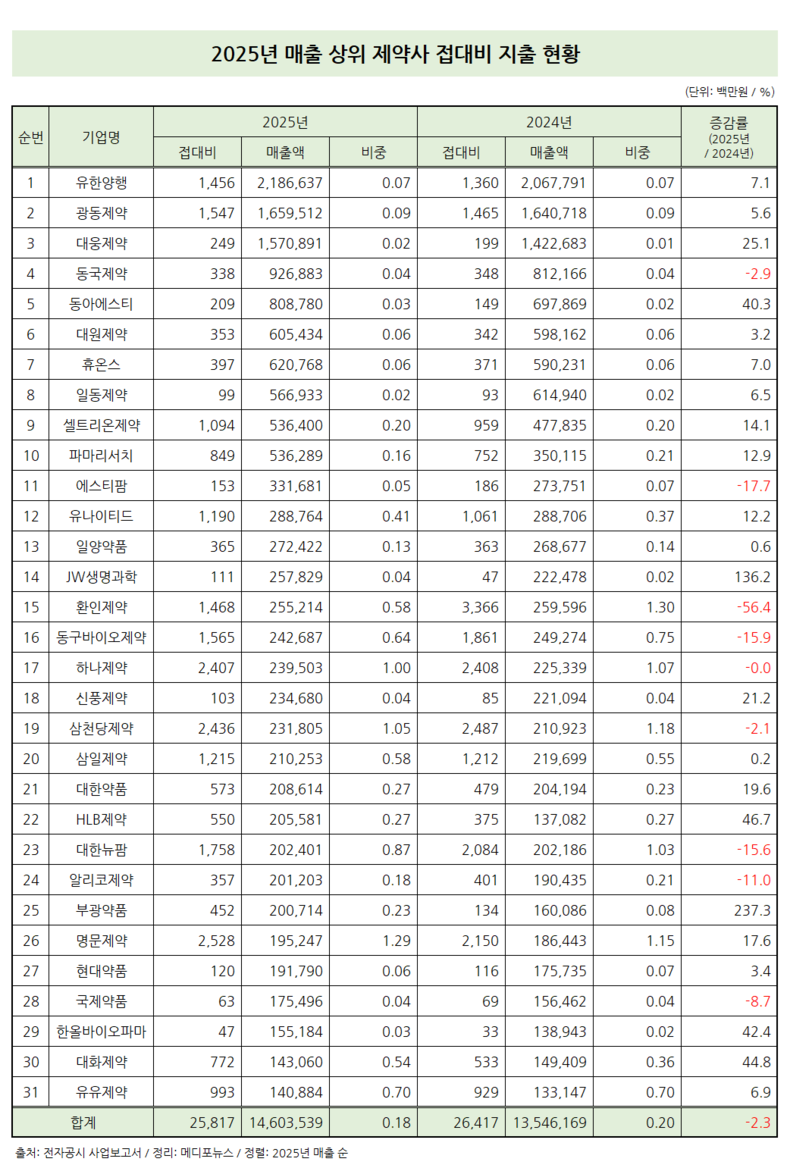 2025년 매출 상위 제약사 접대비 지출 현황

(단위: 백만원 / %)

| 순번 | 기업명 | 2025년 | | | 2024년 | | | 증감률 (2025년 / 2024년) |
|---|---|---|---|---|---|---|---|---|
| | | 접대비 | 매출액 | 비중 | 접대비 | 매출액 | 비중 | |
| 1 | 유한양행 | 1,456 | 2,186,637 | 0.07 | 1,360 | 2,067,791 | 0.07 | 7.1 |
| 2 | 광동제약 | 1,547 | 1,659,512 | 0.09 | 1,465 | 1,640,718 | 0.09 | 5.6 |
| 3 | 대웅제약 | 249 | 1,570,891 | 0.02 | 199 | 1,422,683 | 0.01 | 25.1 |
| 4 | 동국제약 | 338 | 926,883 | 0.04 | 348 | 812,166 | 0.04 | -2.9 |
| 5 | 동아에스티 | 209 | 808,780 | 0.03 | 149 | 697,869 | 0.02 | 40.3 |
| 6 | 대원제약 | 353 | 605,434 | 0.06 | 342 | 598,162 | 0.06 | 3.2 |
| 7 | 휴온스 | 397 | 620,768 | 0.06 | 371 | 590,231 | 0.06 | 7.0 |
| 8 | 일동제약 | 99 | 566,933 | 0.02 | 93 | 614,940 | 0.02 | 6.5 |
| 9 | 셀트리온제약 | 1,094 | 536,400 | 0.20 | 959 | 477,835 | 0.20 | 14.1 |
| 10 | 파마리서치 | 849 | 536,289 | 0.16 | 752 | 350,115 | 0.21 | 12.9 |
| 11 | 에스티팜 | 153 | 331,681 | 0.05 | 186 | 273,751 | 0.07 | -17.7 |
| 12 | 유나이티드 | 1,190 | 288,764 | 0.41 | 1,061 | 288,706 | 0.37 | 12.2 |
| 13 | 일양약품 | 365 | 272,422 | 0.13 | 363 | 268,677 | 0.14 | 0.6 |
| 14 | JW생명과학 | 111 | 257,829 | 0.04 | 47 | 222,478 | 0.02 | 136.2 |
| 15 | 환인제약 | 1,468 | 255,214 | 0.58 | 3,366 | 259,596 | 1.30 | -56.4 |
| 16 | 동구바이오제약 | 1,565 | 242,687 | 0.64 | 1,861 | 249,274 | 0.75 | -15.9 |
| 17 | 하나제약 | 2,407 | 239,503 | 1.00 | 2,408 | 225,339 | 1.07 | -0.0 |
| 18 | 신풍제약 | 103 | 234,680 | 0.04 | 85 | 221,094 | 0.04 | 21.2 |
| 19 | 삼천당제약 | 2,436 | 231,805 | 1.05 | 2,487 | 210,923 | 1.18 | -2.1 |
| 20 | 삼일제약 | 1,215 | 210,253 | 0.58 | 1,212 | 219,699 | 0.55 | 0.2 |
| 21 | 대한약품 | 573 | 208,614 | 0.27 | 479 | 204,194 | 0.23 | 19.6 |
| 22 | HLB제약 | 550 | 205,581 | 0.27 | 375 | 137,082 | 0.27 | 46.7 |
| 23 | 대한뉴팜 | 1,758 | 202,401 | 0.87 | 2,084 | 202,186 | 1.03 | -15.6 |
| 24 | 알리코제약 | 357 | 201,203 | 0.18 | 401 | 190,435 | 0.21 | -11.0 |
| 25 | 부광약품 | 452 | 200,714 | 0.23 | 134 | 160,086 | 0.08 | 237.3 |
| 26 | 명문제약 | 2,528 | 195,247 | 1.29 | 2,150 | 186,443 | 1.15 | 17.6 |
| 27 | 현대약품 | 120 | 191,790 | 0.06 | 116 | 175,735 | 0.07 | 3.4 |
| 28 | 국제약품 | 63 | 175,496 | 0.04 | 69 | 156,462 | 0.04 | -8.7 |
| 29 | 한올바이오파마 | 47 | 155,184 | 0.03 | 33 | 138,943 | 0.02 | 42.4 |
| 30 | 대화제약 | 772 | 143,060 | 0.54 | 533 | 149,409 | 0.36 | 44.8 |
| 31 | 유유제약 | 993 | 140,884 | 0.70 | 929 | 133,147 | 0.70 | 6.9 |
| 합계 | | 25,817 | 14,603,539 | 0.18 | 26,417 | 13,546,169 | 0.20 | -2.3 |

출처: 전자공시 사업보고서 / 정리: 메디포뉴스 / 정렬: 2025년 매출 순